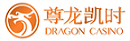 尊龙凯时
DRAGON CASINO